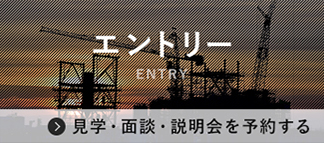 エントリー
ENTRY
見学・面談・説明会を予約する